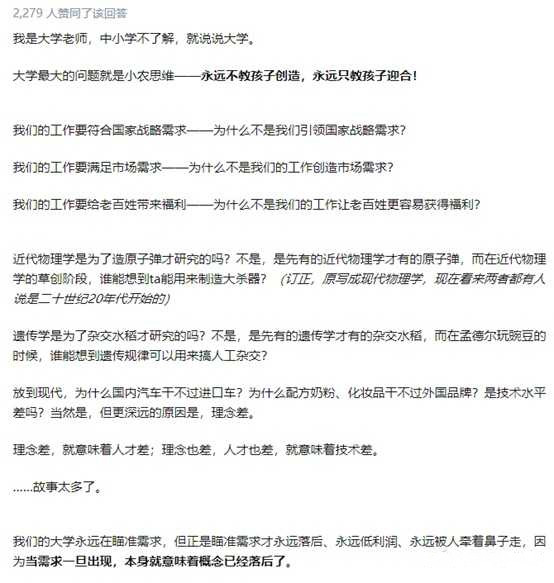 2,279 人赞同了该回答

我是大学老师，中小学不了解，就说说大学。

大学最大的问题就是小农思维——永远不教孩子创造，永远只教孩子迎合！

我们的工作要符合国家战略需求——为什么不是我们引领国家战略需求？

我们的工作要满足市场需求——为什么不是我们的工作创造市场需求？

我们的工作要给老百姓带来福利——为什么不是我们的工作让老百姓更容易获得福利？

近代物理学是为了造原子弹才研究的吗？不是，是先有的近代物理学才有的原子弹，而在近代物理学的草创阶段，谁能想到ta能用来制造大杀器？（订正，原写成现代物理学，现在看来两者都有人说是二十世纪20年代开始的）

遗传学是为了杂交水稻才研究的吗？不是，是先有的遗传学才有的杂交水稻，而在孟德尔玩豌豆的时候，谁能想到遗传规律可以用来搞人工杂交？

放到现代，为什么国内汽车干不过进口车？为什么配方奶粉、化妆品干不过外国品牌？是技术水平差吗？当然是，但更深远的原因是，理念差。

理念差，就意味着人才差；理念也差，人才也差，就意味着技术差。

……故事太多了。

我们的大学永远在瞄准需求，但正是瞄准需求才永远落后、永远低利润、永远被人牵着鼻子走，因为当需求一旦出现，本身就意味着概念已经落后了。